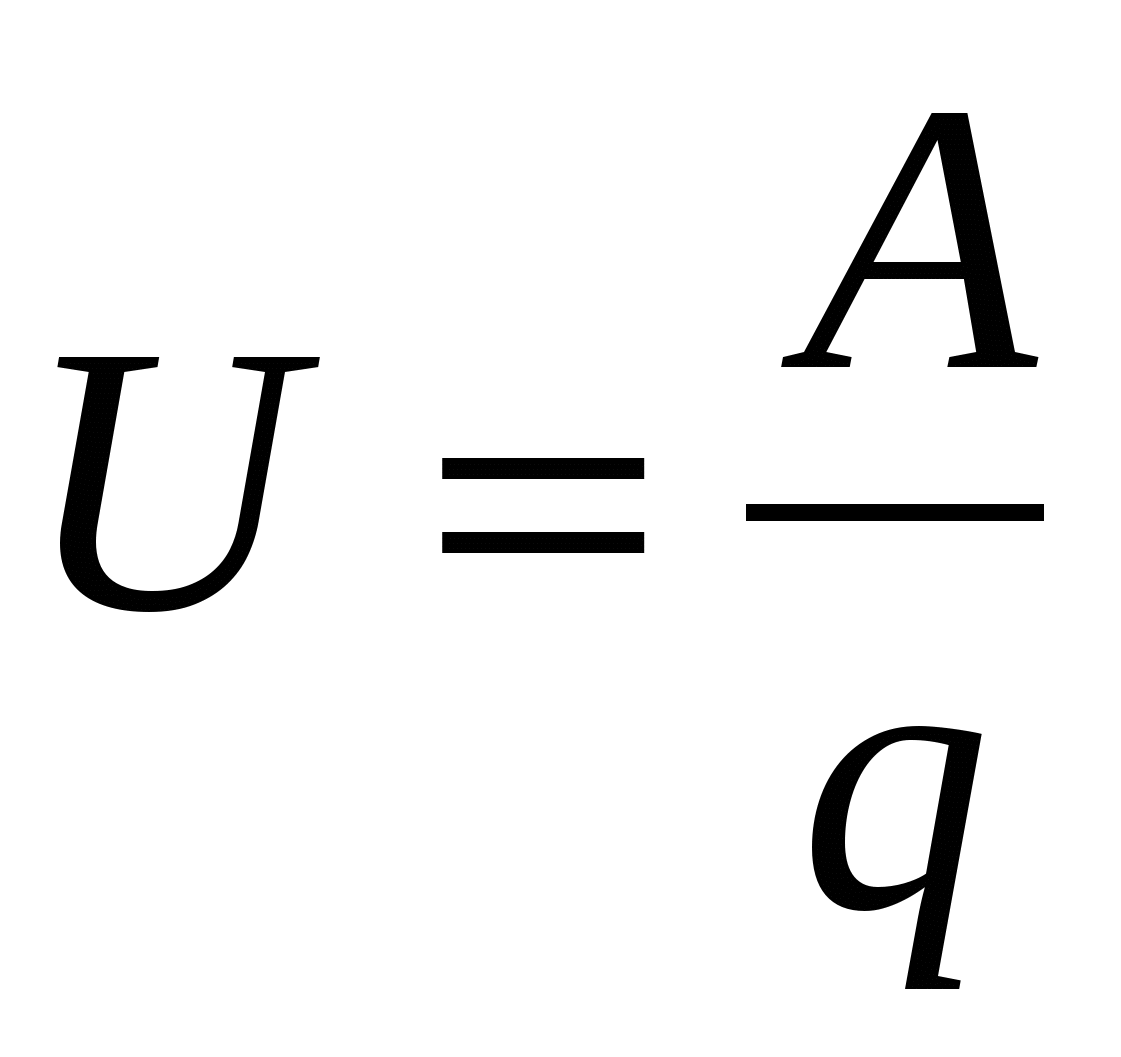 $U = \frac{A}{q}$